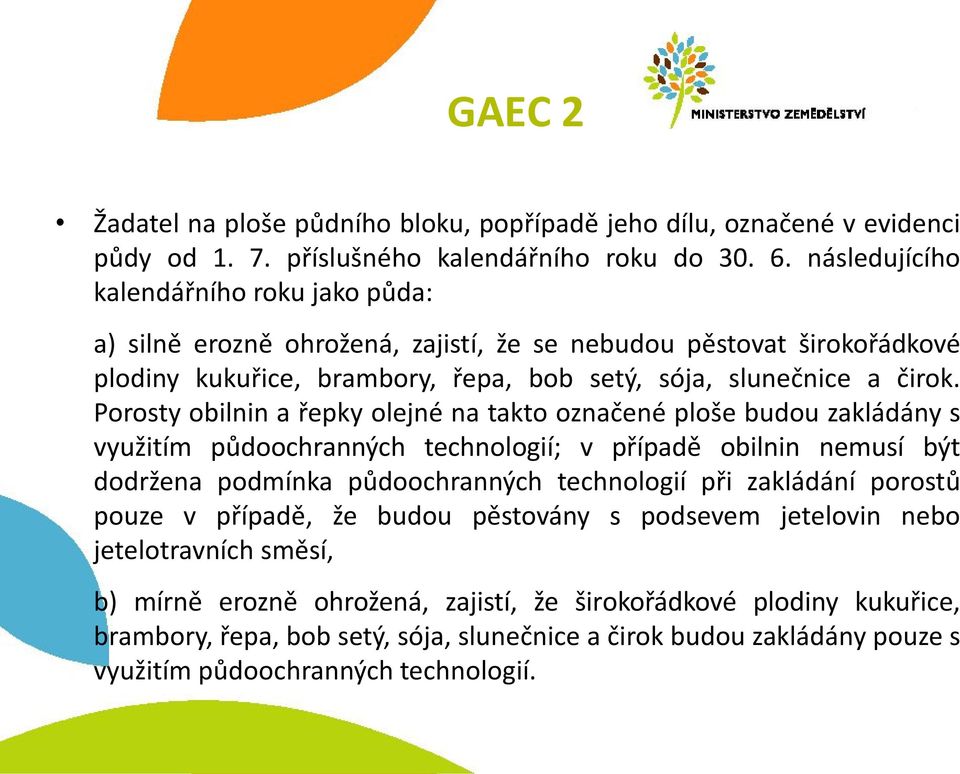 GAEC 2

MINISTERSTVO ZEMĚDĚLSTVÍ

• Žadatel na ploše půdního bloku, popřípadě jeho dílu, označené v evidenci půdy od 1. 7. příslušného kalendářního roku do 30. 6. následujícího kalendářního roku jako půda:

a) silně erozně ohrožená, zajistí, že se nebudou pěstovat širokořádkové plodiny kukuřice, brambory, řepa, bob setý, sója, slunečnice a čirok. Porosty obilnin a řepky olejné na takto označené ploše budou zakládány s využitím půdoochranných technologií; v případě obilnin nemusí být dodržena podmínka půdoochranných technologií při zakládání porostů pouze v případě, že budou pěstovány s podsevem jetelovin nebo jetelotravních směsí,

b) mírně erozně ohrožená, zajistí, že širokořádkové plodiny kukuřice, brambory, řepa, bob setý, sója, slunečnice a čirok budou zakládány pouze s využitím půdoochranných technologií.